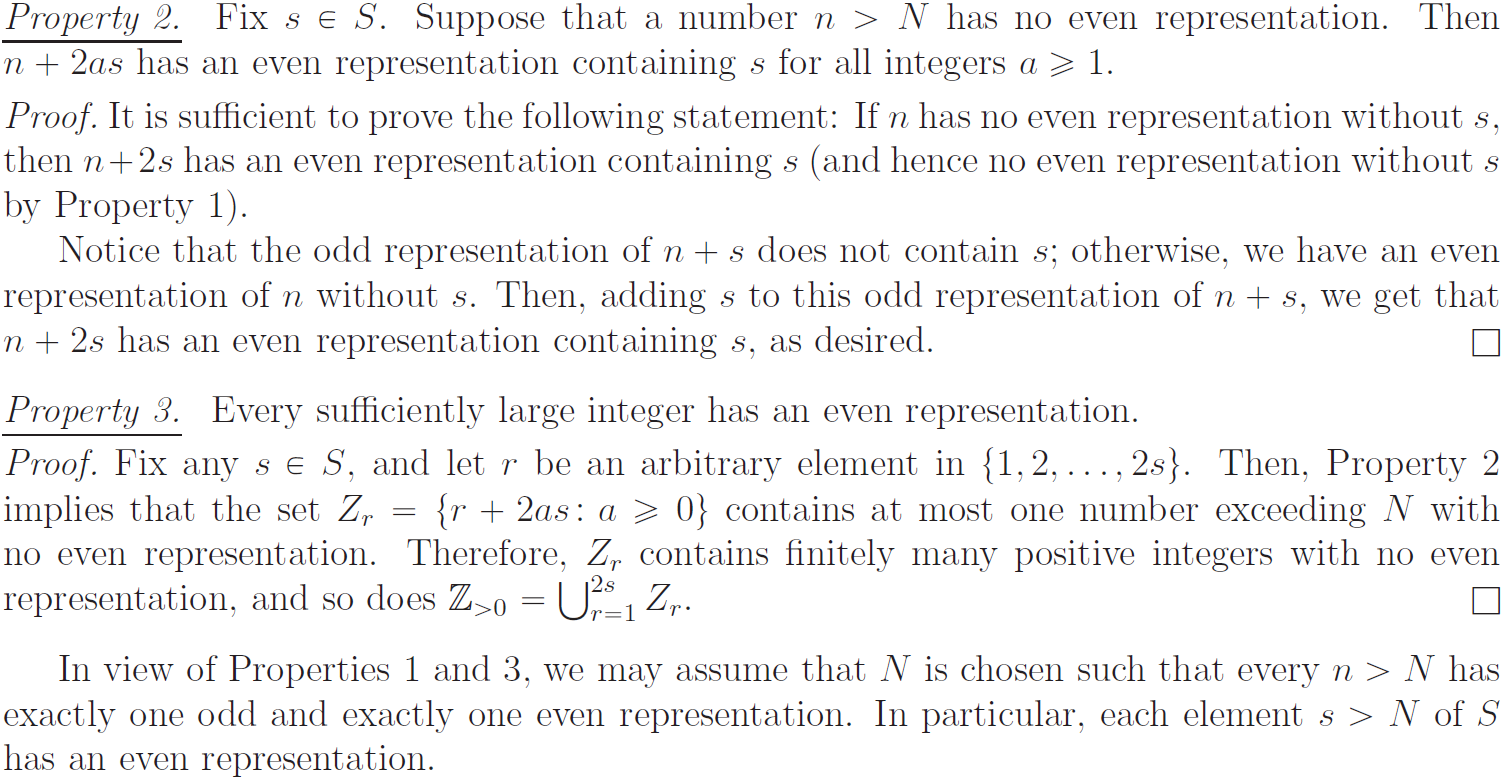 Property 2. Fix $s \in S$. Suppose that a number $n > N$ has no even representation. Then $n + 2as$ has an even representation containing $s$ for all integers $a \geqslant 1$.

Proof. It is sufficient to prove the following statement: If $n$ has no even representation without $s$, then $n+2s$ has an even representation containing $s$ (and hence no even representation without $s$ by Property 1).

Notice that the odd representation of $n + s$ does not contain $s$; otherwise, we have an even representation of $n$ without $s$. Then, adding $s$ to this odd representation of $n + s$, we get that $n + 2s$ has an even representation containing $s$, as desired. $\square$

Property 3. Every sufficiently large integer has an even representation.

Proof. Fix any $s \in S$, and let $r$ be an arbitrary element in $\{1, 2, \ldots, 2s\}$. Then, Property 2 implies that the set $Z_r = \{r + 2as : a \geqslant 0\}$ contains at most one number exceeding $N$ with no even representation. Therefore, $Z_r$ contains finitely many positive integers with no even representation, and so does $\mathbb{Z}_{>0} = \bigcup_{r=1}^{2s} Z_r$. $\square$

In view of Properties 1 and 3, we may assume that $N$ is chosen such that every $n > N$ has exactly one odd and exactly one even representation. In particular, each element $s > N$ of $S$ has an even representation.